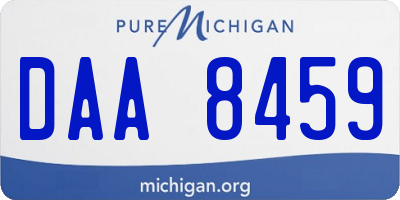 PURE MICHIGAN

DAA 8459

michigan.org